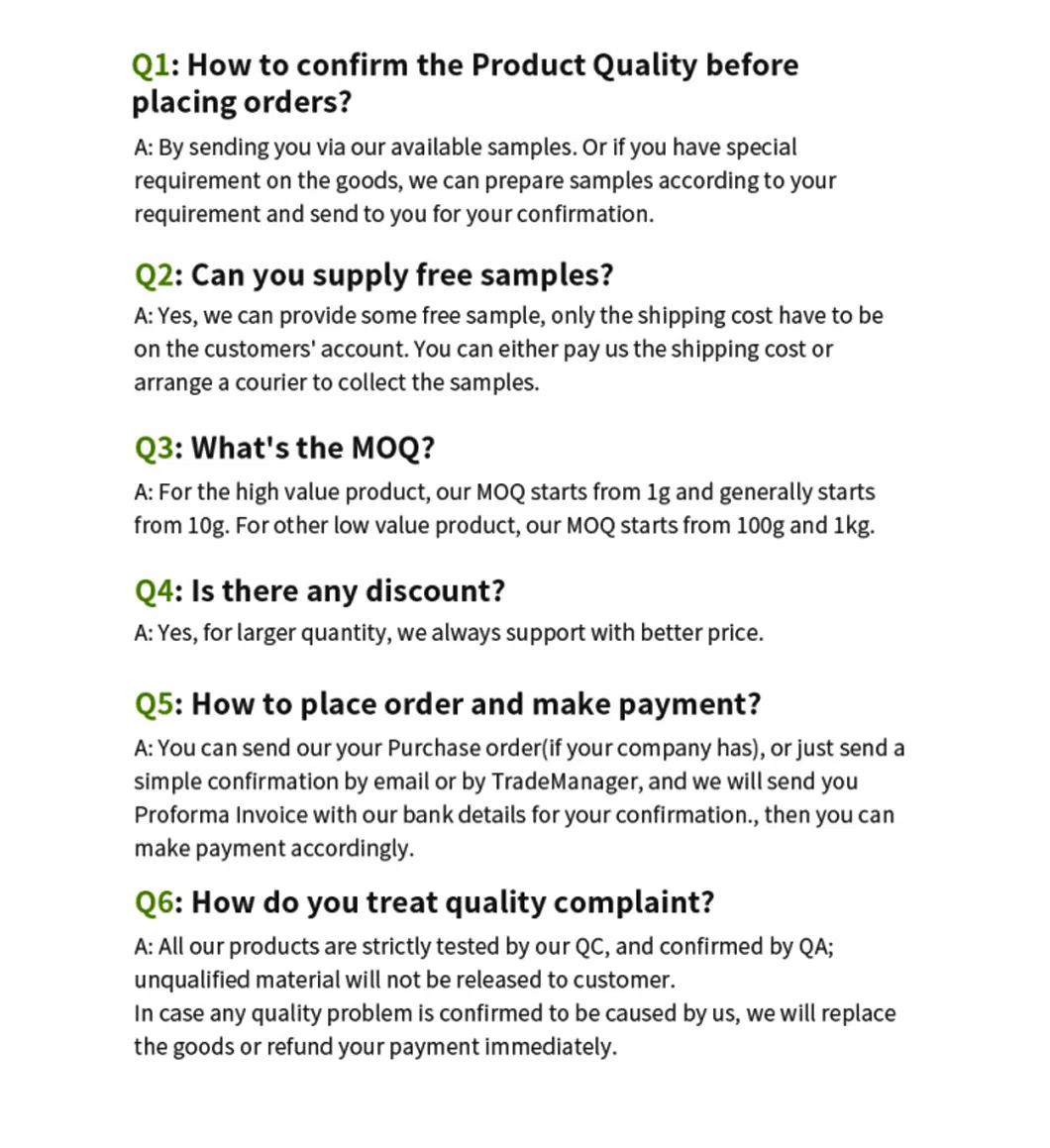 Q1: How to confirm the Product Quality before placing orders?

A: By sending you via our available samples. Or if you have special requirement on the goods, we can prepare samples according to your requirement and send to you for your confirmation.

Q2: Can you supply free samples?

A: Yes, we can provide some free sample, only the shipping cost have to be on the customers' account. You can either pay us the shipping cost or arrange a courier to collect the samples.

Q3: What's the MOQ?

A: For the high value product, our MOQ starts from 1g and generally starts from 10g. For other low value product, our MOQ starts from 100g and 1kg.

Q4: Is there any discount?

A: Yes, for larger quantity, we always support with better price.

Q5: How to place order and make payment?

A: You can send our your Purchase order(if your company has), or just send a simple confirmation by email or by TradeManager, and we will send you Proforma Invoice with our bank details for your confirmation., then you can make payment accordingly.

Q6: How do you treat quality complaint?

A: All our products are strictly tested by our QC, and confirmed by QA; unqualified material will not be released to customer.
In case any quality problem is confirmed to be caused by us, we will replace the goods or refund your payment immediately.